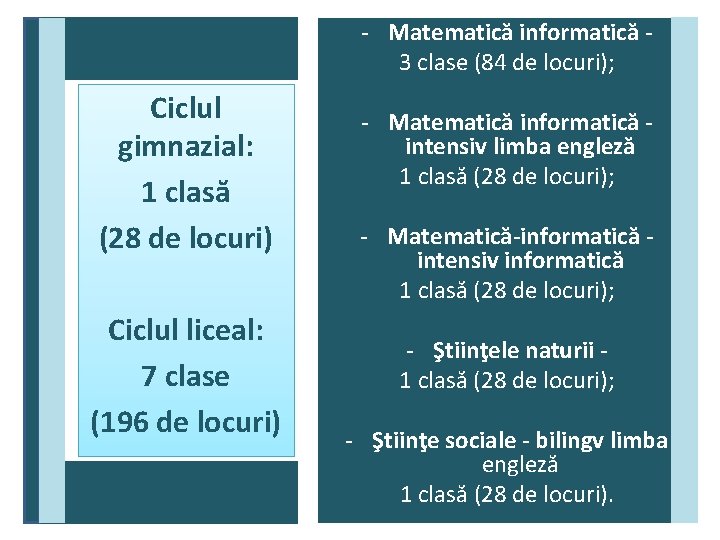 Ciclul gimnazial:
1 clasă
(28 de locuri)

Ciclul liceal:
7 clase
(196 de locuri)

- Matematică informatică -
3 clase (84 de locuri);

- Matematică informatică - intensiv limba engleză
1 clasă (28 de locuri);

- Matematică-informatică - intensiv informatică
1 clasă (28 de locuri);

- Ştiinţele naturii -
1 clasă (28 de locuri);

- Ştiinţe sociale - bilingv limba engleză
1 clasă (28 de locuri).